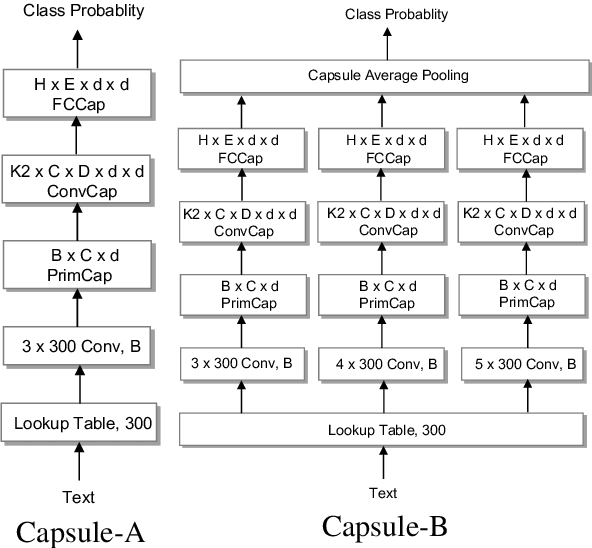 Class Probablity

H x E x d x d
FCCap

K2 x C x D x d x d
ConvCap

B x C x d
PrimCap

3 x 300 Conv, B

Lookup Table, 300

Text

Capsule-A

Class Probablity

Capsule Average Pooling

H x E x d x d
FCCap

H x E x d x d
FCCap

H x E x d x d
FCCap

K2 x C x D x d x d
ConvCap

K2 x C x D x d x d
ConvCap

K2 x C x D x d x d
ConvCap

B x C x d
PrimCap

B x C x d
PrimCap

B x C x d
PrimCap

3 x 300 Conv, B

4 x 300 Conv, B

5 x 300 Conv, B

Lookup Table, 300

Text

Capsule-B